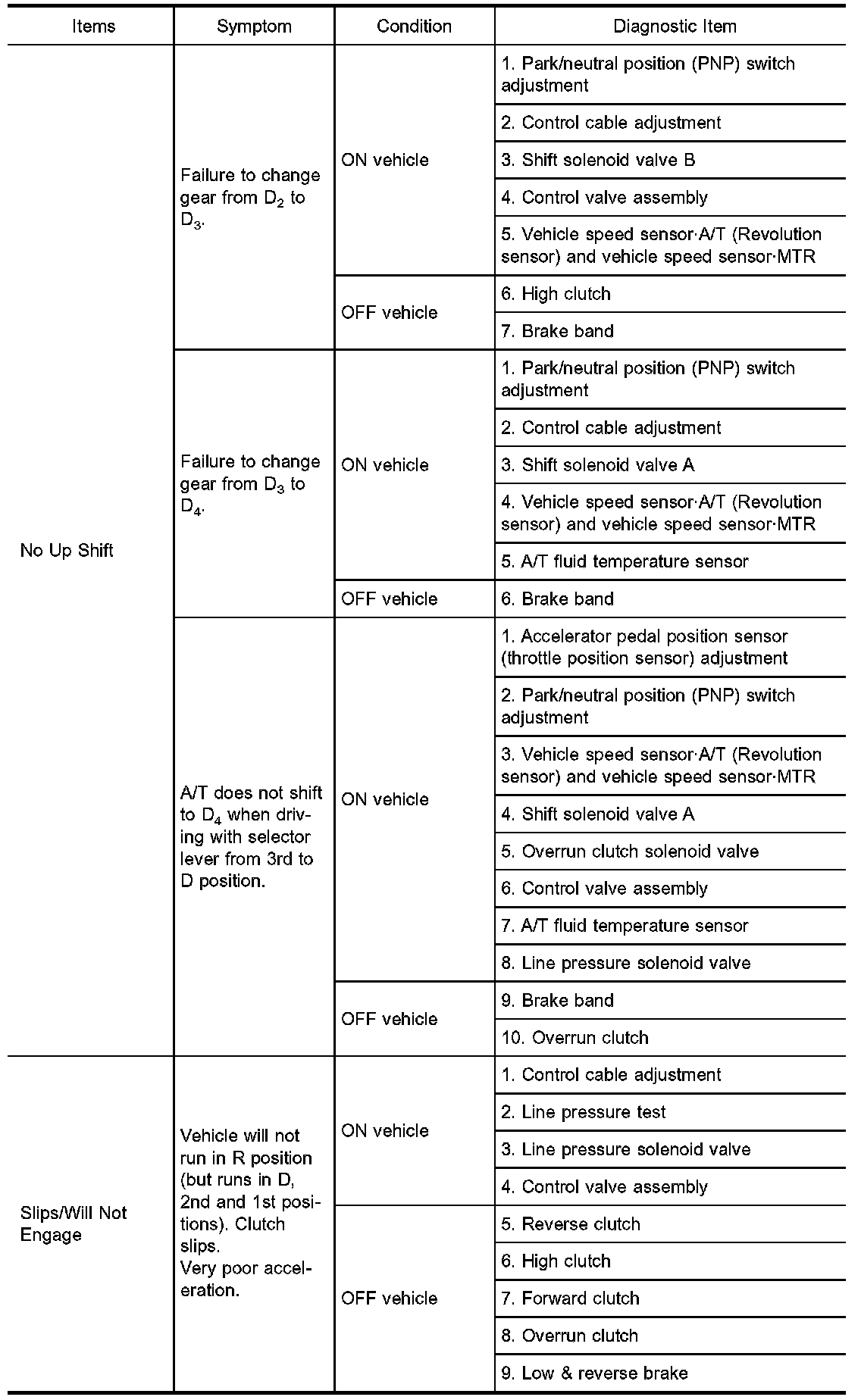 | Items | Symptom | Condition | Diagnostic Item |
|---|---|---|---|
| No Up Shift | Failure to change gear from $D_2$ to $D_3$. | ON vehicle | 1. Park/neutral position (PNP) switch adjustment |
| | | | 2. Control cable adjustment |
| | | | 3. Shift solenoid valve B |
| | | | 4. Control valve assembly |
| | | | 5. Vehicle speed sensor·A/T (Revolution sensor) and vehicle speed sensor·MTR |
| | | OFF vehicle | 6. High clutch |
| | | | 7. Brake band |
| | Failure to change gear from $D_3$ to $D_4$. | ON vehicle | 1. Park/neutral position (PNP) switch adjustment |
| | | | 2. Control cable adjustment |
| | | | 3. Shift solenoid valve A |
| | | | 4. Vehicle speed sensor·A/T (Revolution sensor) and vehicle speed sensor·MTR |
| | | | 5. A/T fluid temperature sensor |
| | | OFF vehicle | 6. Brake band |
| | A/T does not shift to $D_4$ when driving with selector lever from 3rd to D position. | ON vehicle | 1. Accelerator pedal position sensor (throttle position sensor) adjustment |
| | | | 2. Park/neutral position (PNP) switch adjustment |
| | | | 3. Vehicle speed sensor·A/T (Revolution sensor) and vehicle speed sensor·MTR |
| | | | 4. Shift solenoid valve A |
| | | | 5. Overrun clutch solenoid valve |
| | | | 6. Control valve assembly |
| | | | 7. A/T fluid temperature sensor |
| | | | 8. Line pressure solenoid valve |
| | | OFF vehicle | 9. Brake band |
| | | | 10. Overrun clutch |
| Slips/Will Not Engage | Vehicle will not run in R position (but runs in D, 2nd and 1st positions). Clutch slips. Very poor acceleration. | ON vehicle | 1. Control cable adjustment |
| | | | 2. Line pressure test |
| | | | 3. Line pressure solenoid valve |
| | | | 4. Control valve assembly |
| | | OFF vehicle | 5. Reverse clutch |
| | | | 6. High clutch |
| | | | 7. Forward clutch |
| | | | 8. Overrun clutch |
| | | | 9. Low & reverse brake |